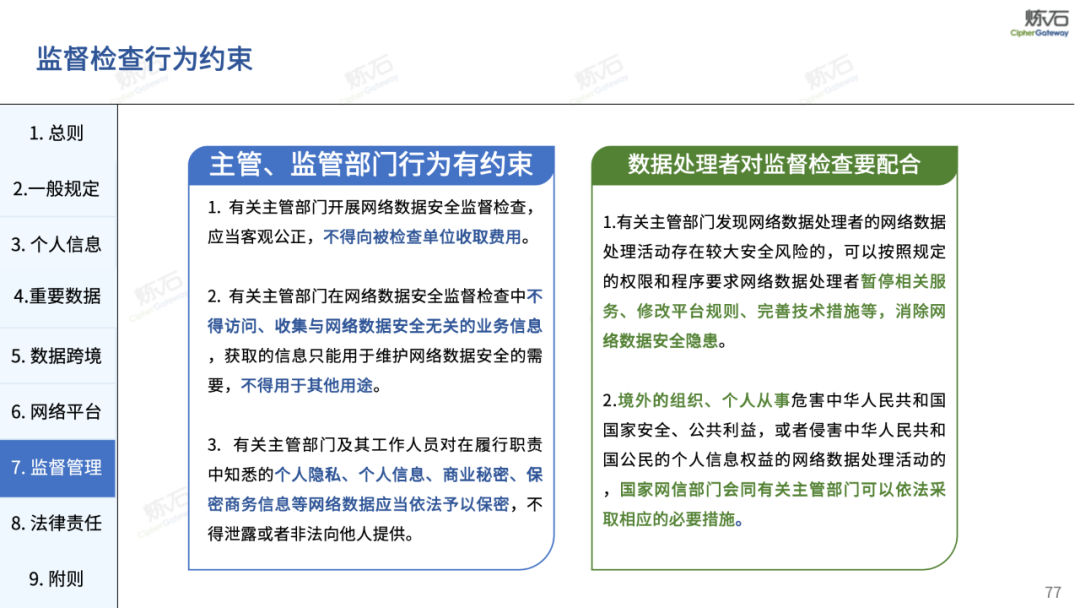 监督检查行为约束

炼石
CipherGateway

1. 总则
2.一般规定
3. 个人信息
4.重要数据
5. 数据跨境
6. 网络平台
7. 监督管理
8. 法律责任
9. 附则

主管、监管部门行为有约束

1. 有关主管部门开展网络数据安全监督检查，应当客观公正，不得向被检查单位收取费用。

2. 有关主管部门在网络数据安全监督检查中不得访问、收集与网络数据安全无关的业务信息，获取的信息只能用于维护网络数据安全的需要，不得用于其他用途。

3. 有关主管部门及其工作人员对在履行职责中知悉的个人隐私、个人信息、商业秘密、保密商务信息等网络数据应当依法予以保密，不得泄露或者非法向他人提供。

数据处理者对监督检查要配合

1.有关主管部门发现网络数据处理者的网络数据处理活动存在较大安全风险的，可以按照规定的权限和程序要求网络数据处理者暂停相关服务、修改平台规则、完善技术措施等，消除网络数据安全隐患。

2.境外的组织、个人从事危害中华人民共和国国家安全、公共利益，或者侵害中华人民共和国公民的个人信息权益的网络数据处理活动的，国家网信部门会同有关主管部门可以依法采取相应的必要措施。

77